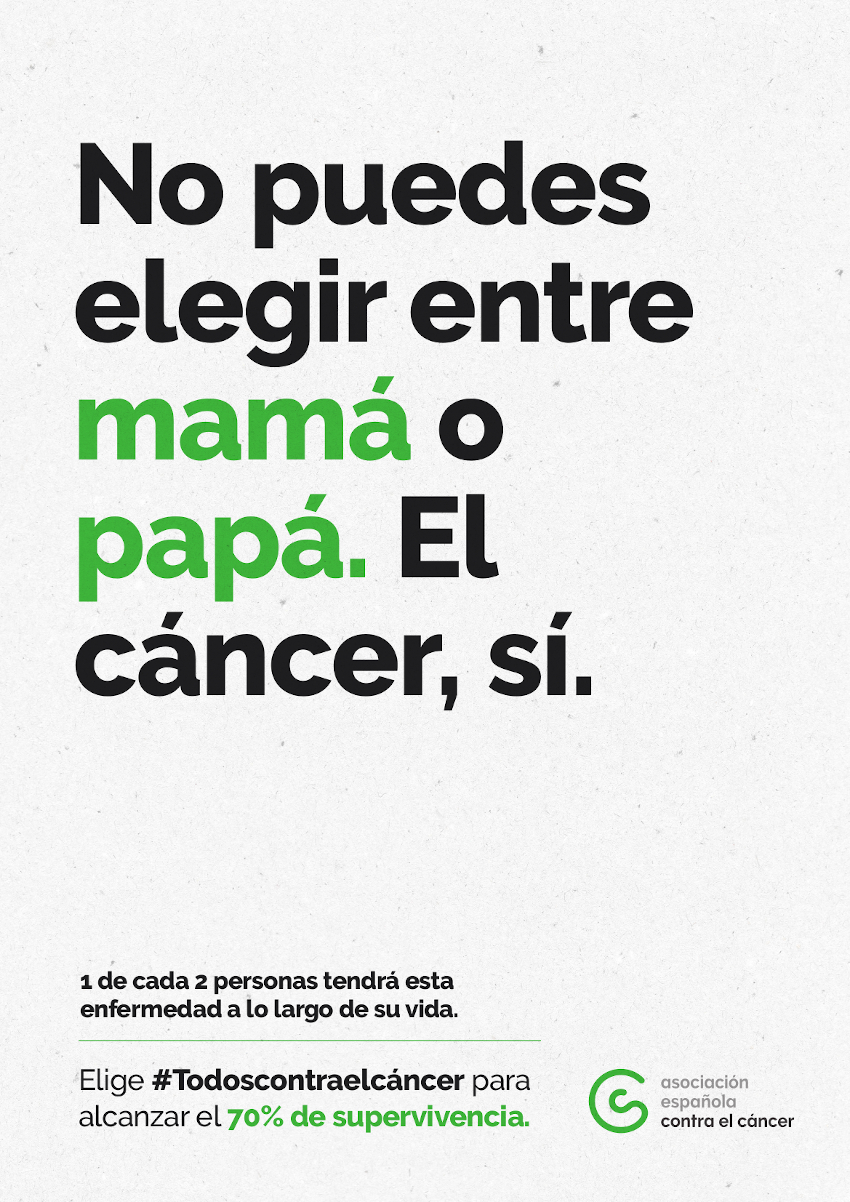 No puedes elegir entre mamá o papá. El cáncer, sí.

1 de cada 2 personas tendrá esta enfermedad a lo largo de su vida.

Elige #Todoscontraelcáncer para alcanzar el 70% de supervivencia.

asociación española contra el cáncer